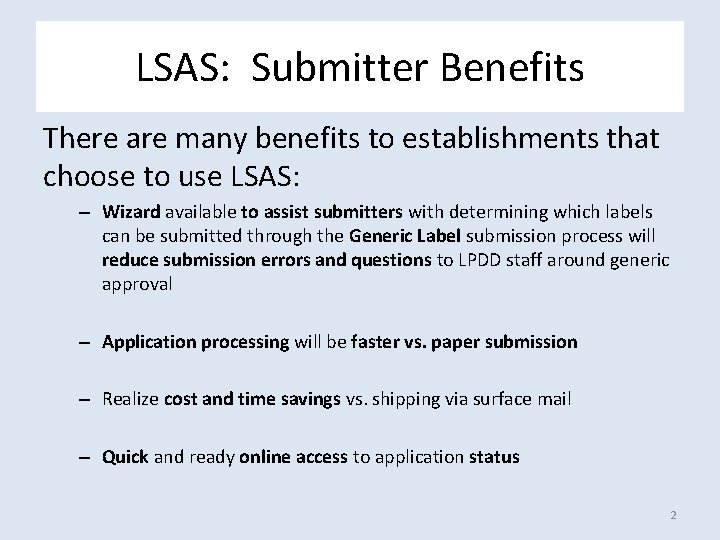 LSAS:  Submitter Benefits

There are many benefits to establishments that choose to use LSAS:

– Wizard available to assist submitters with determining which labels can be submitted through the Generic Label submission process will reduce submission errors and questions to LPDD staff around generic approval

– Application processing will be faster vs. paper submission

– Realize cost and time savings vs. shipping via surface mail

– Quick and ready online access to application status

2